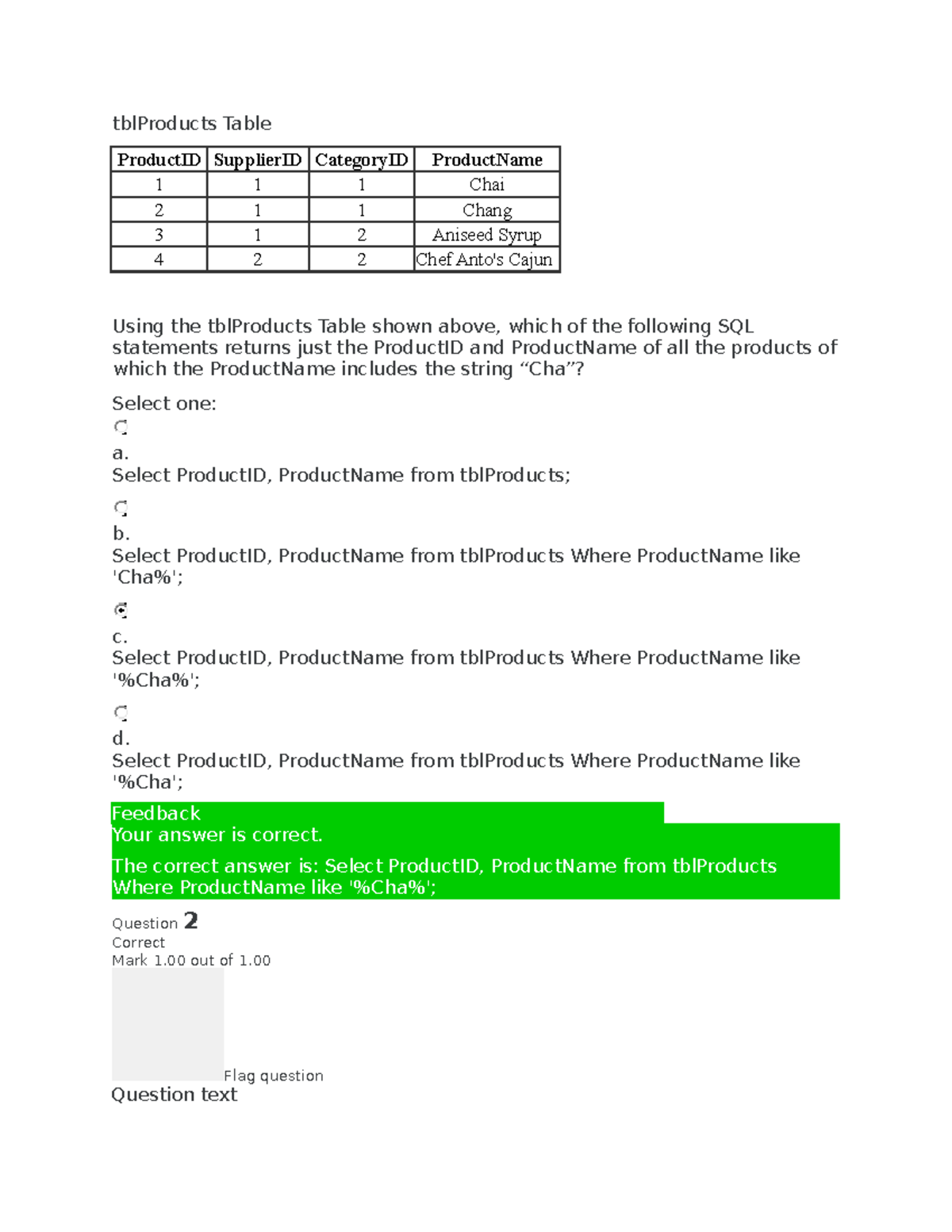 tblProducts Table

| ProductID | SupplierID | CategoryID | ProductName |
|---|---|---|---|
| 1 | 1 | 1 | Chai |
| 2 | 1 | 1 | Chang |
| 3 | 1 | 2 | Aniseed Syrup |
| 4 | 2 | 2 | Chef Anto's Cajun |

Using the tblProducts Table shown above, which of the following SQL statements returns just the ProductID and ProductName of all the products of which the ProductName includes the string "Cha"?

Select one:

a.
Select ProductID, ProductName from tblProducts;

b.
Select ProductID, ProductName from tblProducts Where ProductName like 'Cha%';

c.
Select ProductID, ProductName from tblProducts Where ProductName like '%Cha%';

d.
Select ProductID, ProductName from tblProducts Where ProductName like '%Cha';

Feedback
Your answer is correct.

The correct answer is: Select ProductID, ProductName from tblProducts Where ProductName like '%Cha%';

Question 2
Correct
Mark 1.00 out of 1.00

Flag question
Question text